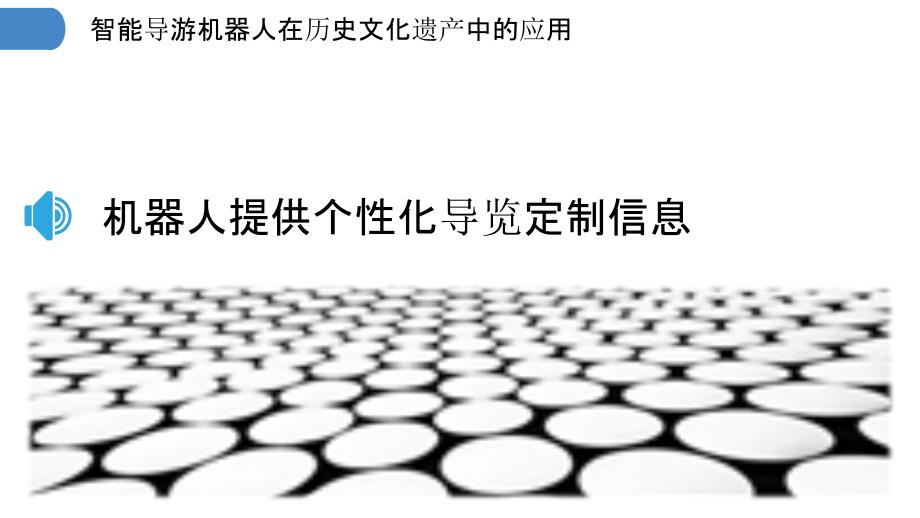 智能导游机器人在历史文化遗产中的应用

机器人提供个性化导览定制信息